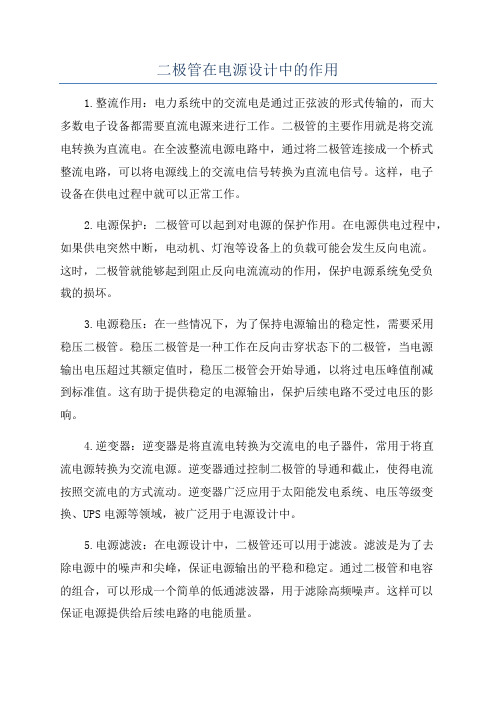 二极管在电源设计中的作用

1.整流作用：电力系统中的交流电是通过正弦波的形式传输的，而大多数电子设备都需要直流电源来进行工作。二极管的主要作用就是将交流电转换为直流电。在全波整流电源电路中，通过将二极管连接成一个桥式整流电路，可以将电源线上的交流电信号转换为直流电信号。这样，电子设备在供电过程中就可以正常工作。

2.电源保护：二极管可以起到对电源的保护作用。在电源供电过程中，如果供电突然中断，电动机、灯泡等设备上的负载可能会发生反向电流。这时，二极管就能够起到阻止反向电流流动的作用，保护电源系统免受负载的损坏。

3.电源稳压：在一些情况下，为了保持电源输出的稳定性，需要采用稳压二极管。稳压二极管是一种工作在反向击穿状态下的二极管，当电源输出电压超过其额定值时，稳压二极管会开始导通，以将过电压峰值削减到标准值。这有助于提供稳定的电源输出，保护后续电路不受过电压的影响。

4.逆变器：逆变器是将直流电转换为交流电的电子器件，常用于将直流电源转换为交流电源。逆变器通过控制二极管的导通和截止，使得电流按照交流电的方式流动。逆变器广泛应用于太阳能发电系统、电压等级变换、UPS电源等领域，被广泛用于电源设计中。

5.电源滤波：在电源设计中，二极管还可以用于滤波。滤波是为了去除电源中的噪声和尖峰，保证电源输出的平稳和稳定。通过二极管和电容的组合，可以形成一个简单的低通滤波器，用于滤除高频噪声。这样可以保证电源提供给后续电路的电能质量。